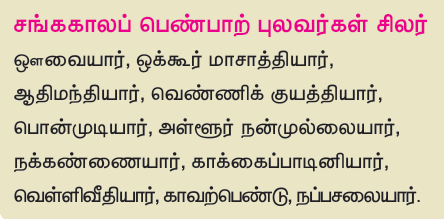 சங்ககாலப் பெண்பாற் புலவர்கள் சிலர்

ஔவையார், ஒக்கூர் மாசாத்தியார், ஆதிமந்தியார், வெண்ணிக் குயத்தியார், பொன்முடியார், அள்ளூர் நன்முல்லையார், நக்கண்ணையார், காக்கைப்பாடினியார், வெள்ளிவீதியார், காவற்பெண்டு, நப்பசலையார்.